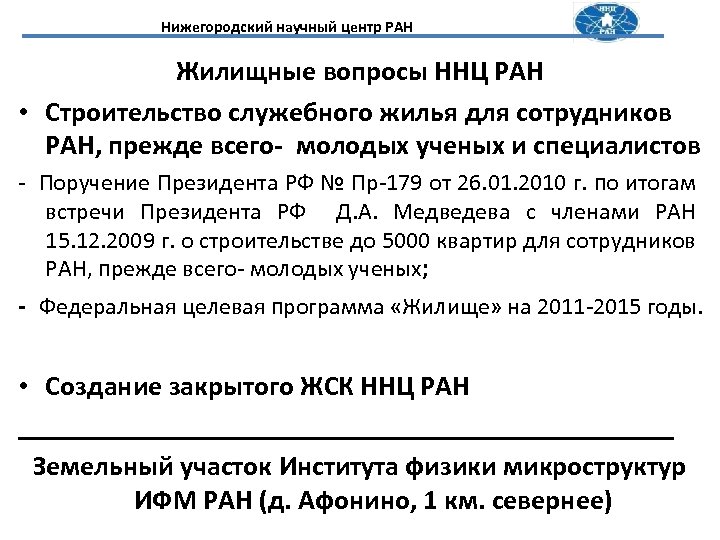 Нижегородский научный центр РАН

ННЦ РАН

Жилищные вопросы ННЦ РАН

• Строительство служебного жилья для сотрудников РАН, прежде всего- молодых ученых и специалистов

- Поручение Президента РФ № Пр-179 от 26.01.2010 г. по итогам встречи Президента РФ Д.А. Медведева с членами РАН 15.12.2009 г. о строительстве до 5000 квартир для сотрудников РАН, прежде всего- молодых ученых;

- Федеральная целевая программа «Жилище» на 2011-2015 годы.

• Создание закрытого ЖСК ННЦ РАН

Земельный участок Института физики микроструктур ИФМ РАН (д. Афонино, 1 км. севернее)